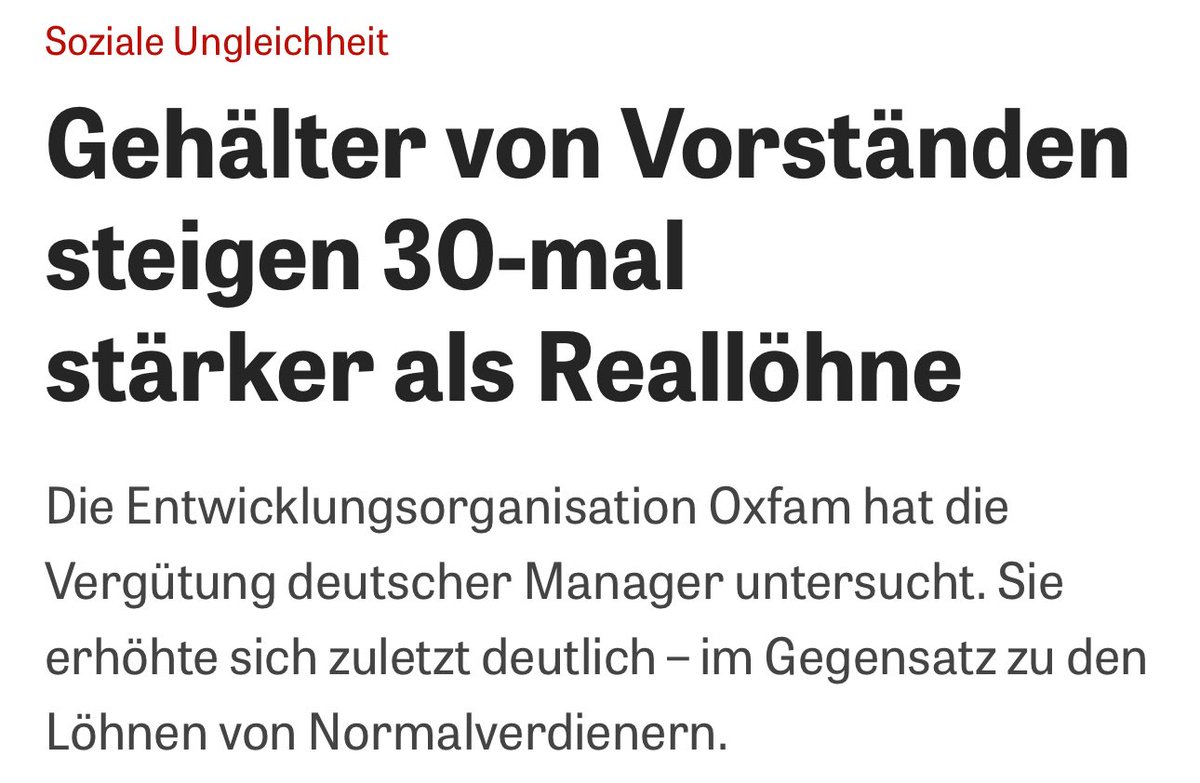 Soziale Ungleichheit

Gehälter von Vorständen steigen 30-mal stärker als Reallöhne

Die Entwicklungsorganisation Oxfam hat die Vergütung deutscher Manager untersucht. Sie erhöhte sich zuletzt deutlich – im Gegensatz zu den Löhnen von Normalverdienern.